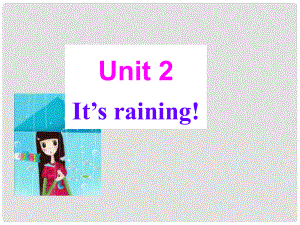 Unit 2

It’s raining!